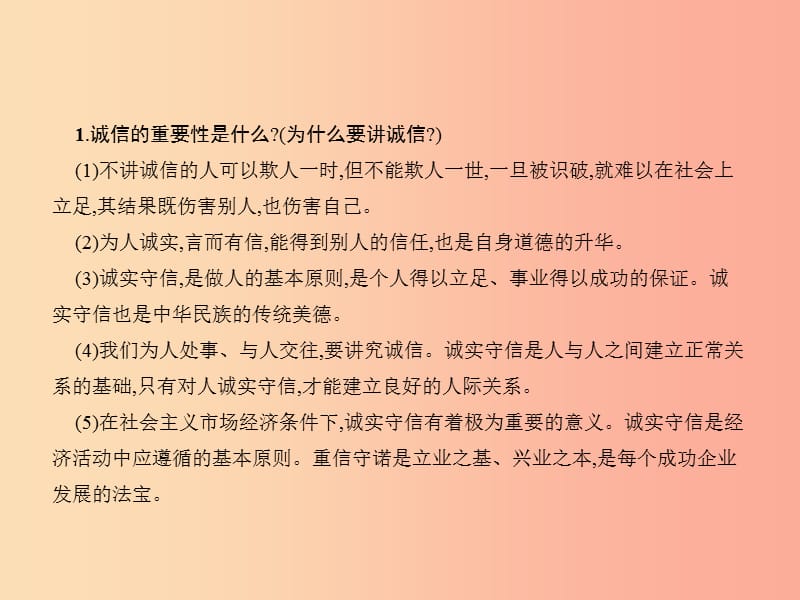 1.诚信的重要性是什么?(为什么要讲诚信?)

(1)不讲诚信的人可以欺人一时,但不能欺人一世,一旦被识破,就难以在社会上立足,其结果既伤害别人,也伤害自己。

(2)为人诚实,言而有信,能得到别人的信任,也是自身道德的升华。

(3)诚实守信,是做人的基本原则,是个人得以立足、事业得以成功的保证。诚实守信也是中华民族的传统美德。

(4)我们为人处事、与人交往,要讲究诚信。诚实守信是人与人之间建立正常关系的基础,只有对人诚实守信,才能建立良好的人际关系。

(5)在社会主义市场经济条件下,诚实守信有着极为重要的意义。诚实守信是经济活动中应遵循的基本原则。重信守诺是立业之基、兴业之本,是每个成功企业发展的法宝。